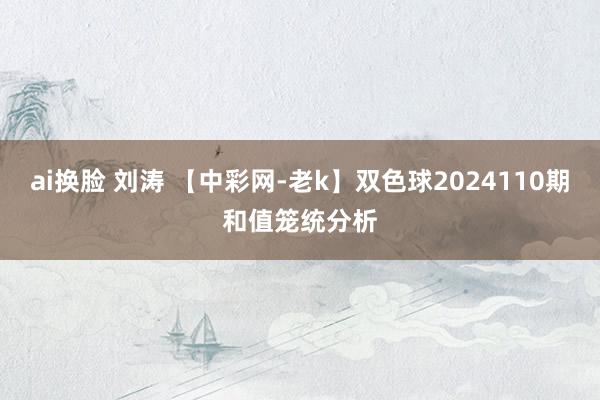 ai换脸 刘涛 【中彩网-老k】双色球2024110期和值笼统分析